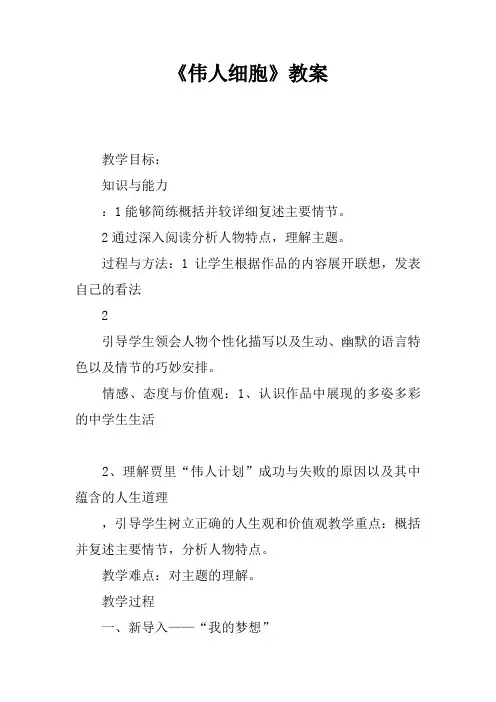 《伟人细胞》教案

教学目标：

知识与能力

：1 能够简练概括并较详细复述主要情节。

2 通过深入阅读分析人物特点，理解主题。

过程与方法：1 让学生根据作品的内容展开联想，发表自己的看法

2

引导学生领会人物个性化描写以及生动、幽默的语言特色以及情节的巧妙安排。

情感、态度与价值观：1、认识作品中展现的多姿多彩的中学生生活

2、理解贾里“伟人计划”成功与失败的原因以及其中蕴含的人生道理

，引导学生树立正确的人生观和价值观教学重点：概括并复述主要情节，分析人物特点。

教学难点：对主题的理解。

教学过程

一、新导入——“我的梦想”